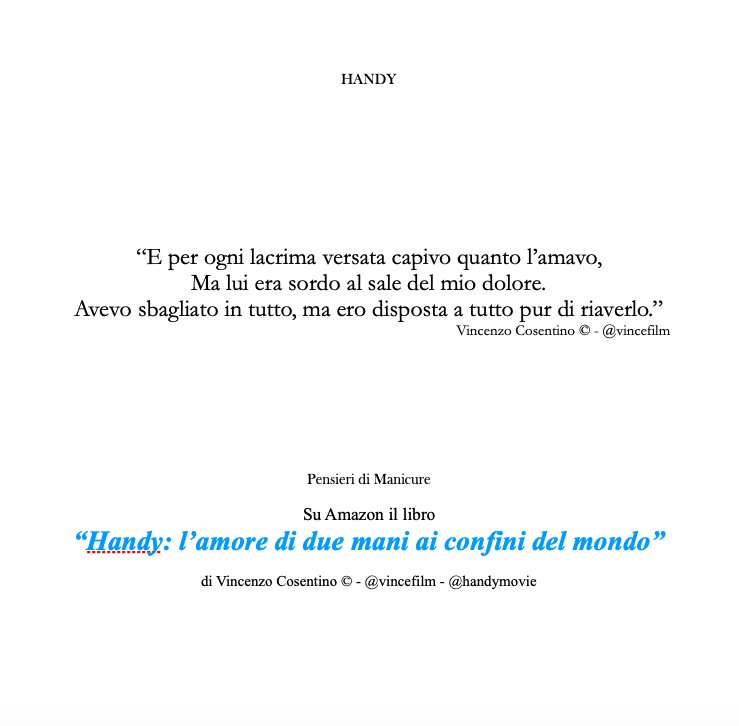 HANDY

“E per ogni lacrima versata capivo quanto l’amavo,
Ma lui era sordo al sale del mio dolore.
Avevo sbagliato in tutto, ma ero disposta a tutto pur di riaverlo.”
Vincenzo Cosentino © - @vincefilm

Pensieri di Manicure

Su Amazon il libro
“Handy: l’amore di due mani ai confini del mondo”

di Vincenzo Cosentino © - @vincefilm - @handymovie